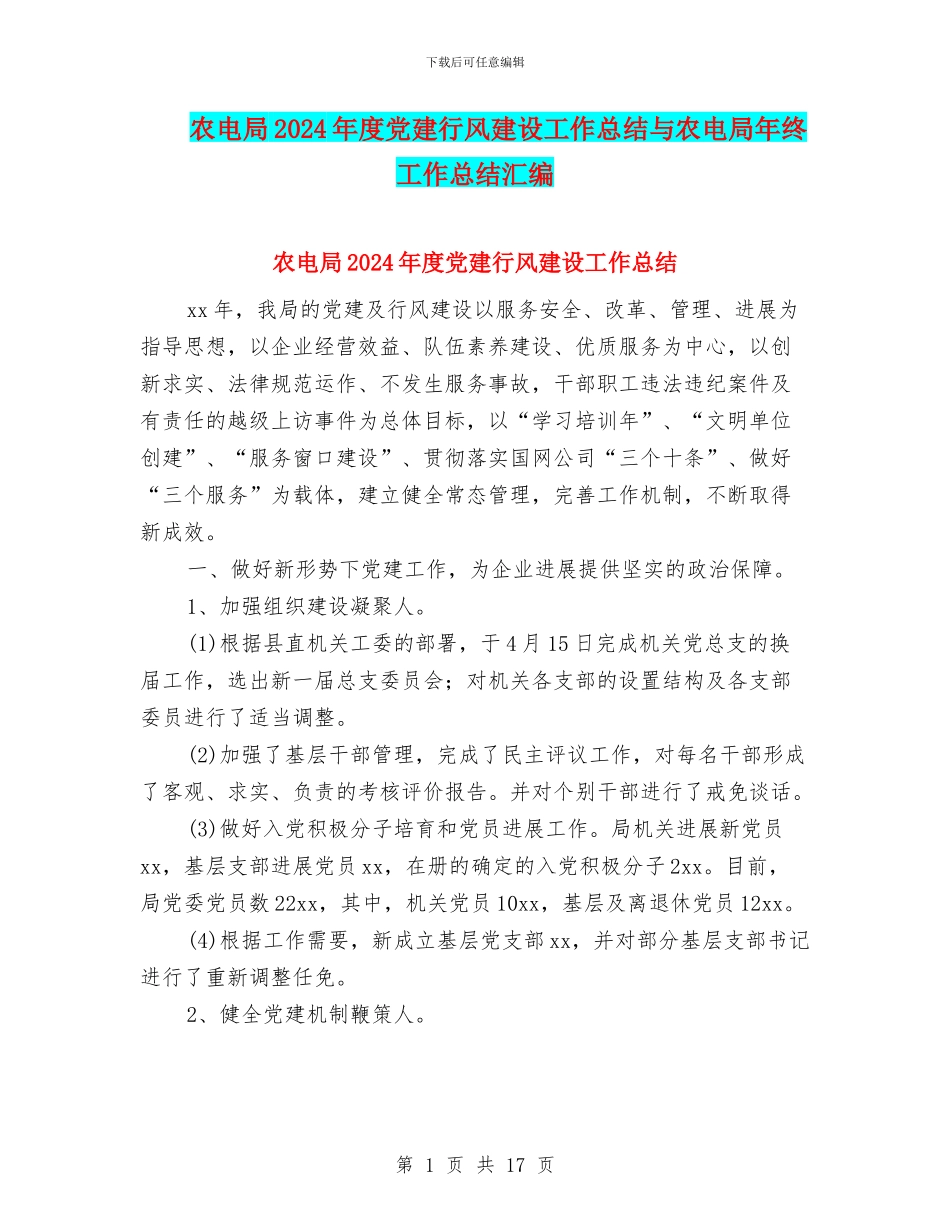 下载后可任意编辑

农电局2024年度党建行风建设工作总结与农电局年终工作总结汇编

农电局2024年度党建行风建设工作总结

xx年，我局的党建及行风建设以服务安全、改革、管理、进展为指导思想，以企业经营效益、队伍素养建设、优质服务为中心，以创新求实、法律规范运作、不发生服务事故，干部职工违法违纪案件及有责任的越级上访事件为总体目标，以“学习培训年”、“文明单位创建”、“服务窗口建设”、贯彻落实国网公司“三个十条”、做好“三个服务”为载体，建立健全常态管理，完善工作机制，不断取得新成效。

一、做好新形势下党建工作，为企业进展提供坚实的政治保障。

1、加强组织建设凝聚人。

(1)根据县直机关工委的部署，于4月15日完成机关党总支的换届工作，选出新一届总支委员会；对机关各支部的设置结构及各支部委员进行了适当调整。

(2)加强了基层干部管理，完成了民主评议工作，对每名干部形成了客观、求实、负责的考核评价报告。并对个别干部进行了戒免谈话。

(3)做好入党积极分子培育和党员进展工作。局机关进展新党员xx，基层支部进展党员xx，在册的确定的入党积极分子2xx。目前，局党委党员数22xx，其中，机关党员10xx，基层及离退休党员12xx。

(4)根据工作需要，新成立基层党支部xx，并对部分基层支部书记进行了重新调整任免。

2、健全党建机制鞭策人。

第 1 页 共 17 页